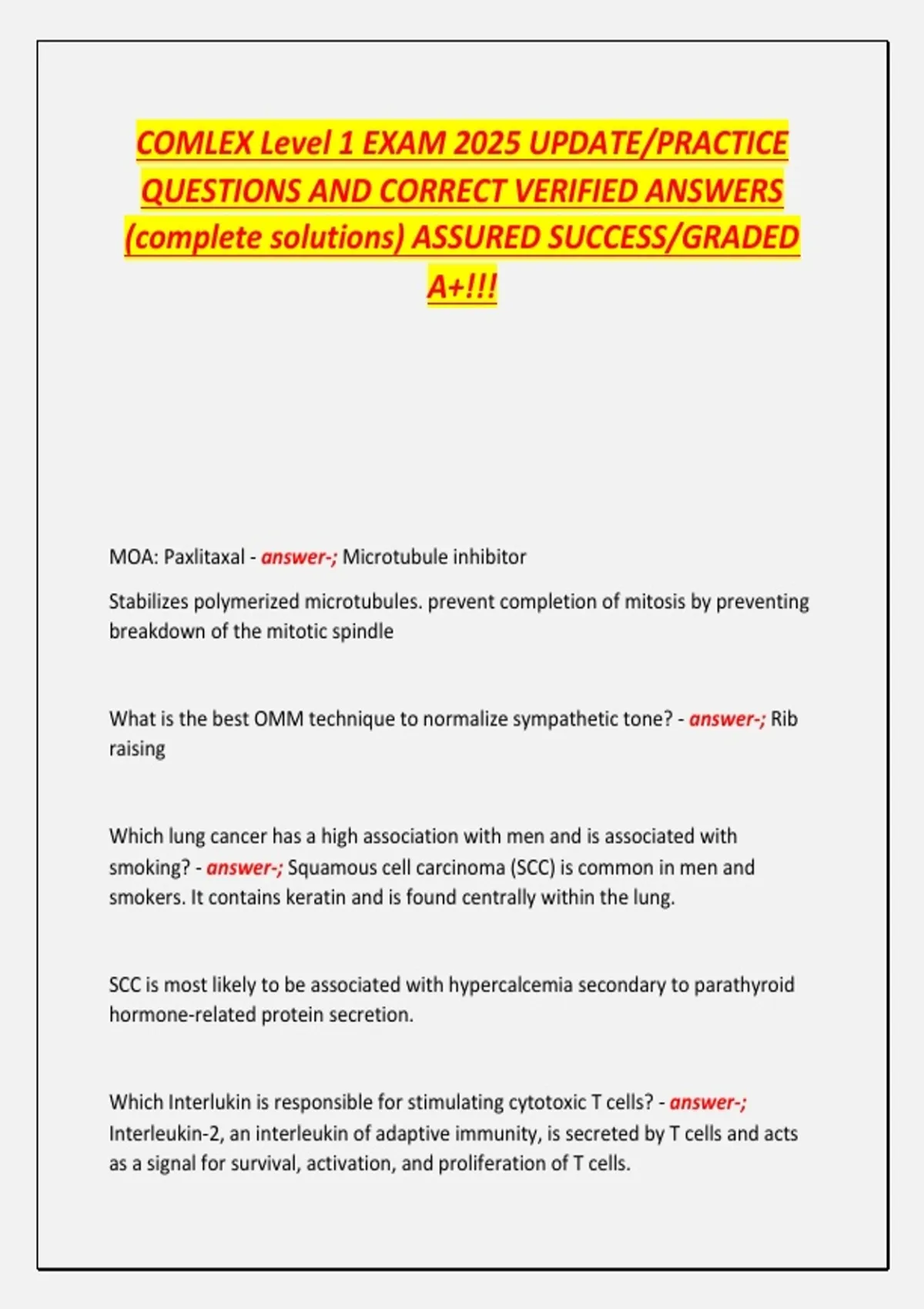 COMLEX Level 1 EXAM 2025 UPDATE/PRACTICE QUESTIONS AND CORRECT VERIFIED ANSWERS (complete solutions) ASSURED SUCCESS/GRADED A+!!!

MOA: Paxlitaxal - answer-; Microtubule inhibitor

Stabilizes polymerized microtubules. prevent completion of mitosis by preventing breakdown of the mitotic spindle

What is the best OMM technique to normalize sympathetic tone? - answer-; Rib raising

Which lung cancer has a high association with men and is associated with smoking? - answer-; Squamous cell carcinoma (SCC) is common in men and smokers. It contains keratin and is found centrally within the lung.

SCC is most likely to be associated with hypercalcemia secondary to parathyroid hormone-related protein secretion.

Which Interlukin is responsible for stimulating cytotoxic T cells? - answer-; Interleukin-2, an interleukin of adaptive immunity, is secreted by T cells and acts as a signal for survival, activation, and proliferation of T cells.